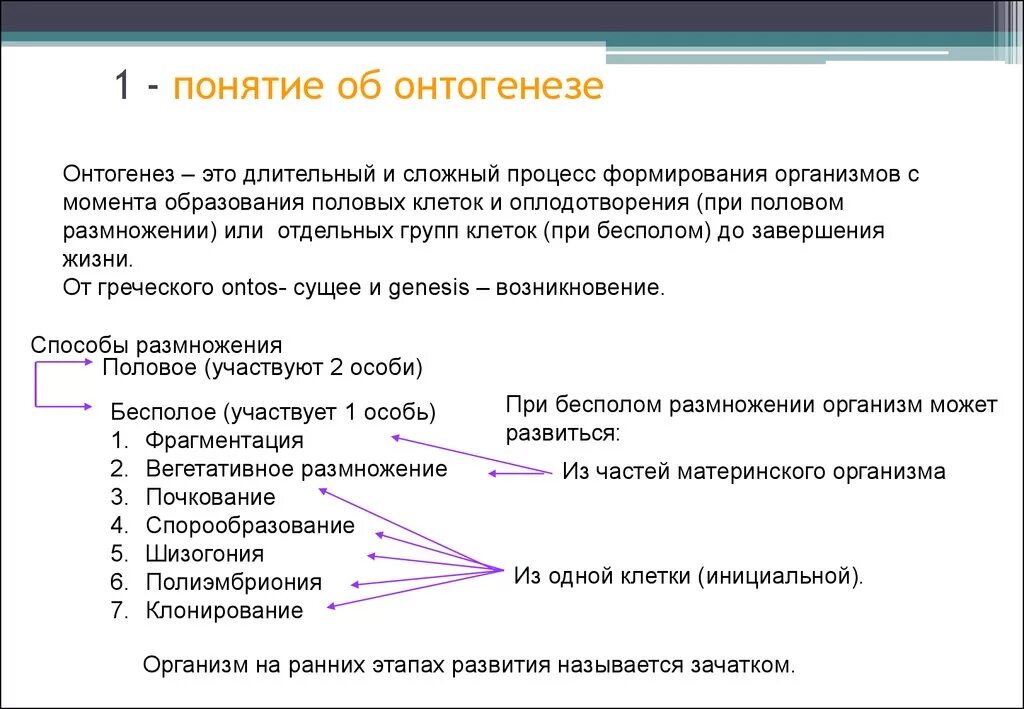 1 - понятие об онтогенезе

Онтогенез – это длительный и сложный процесс формирования организмов с момента образования половых клеток и оплодотворения (при половом размножении) или отдельных групп клеток (при бесполом) до завершения жизни.
От греческого ontos- сущее и genesis – возникновение.

Способы размножения
Половое (участвуют 2 особи)
Бесполое (участвует 1 особь)
1. Фрагментация
2. Вегетативное размножение
3. Почкование
4. Спорообразование
5. Шизогония
6. Полиэмбриония
7. Клонирование

При бесполом размножении организм может развиться:
Из частей материнского организма
Из одной клетки (инициальной).

Организм на ранних этапах развития называется зачатком.